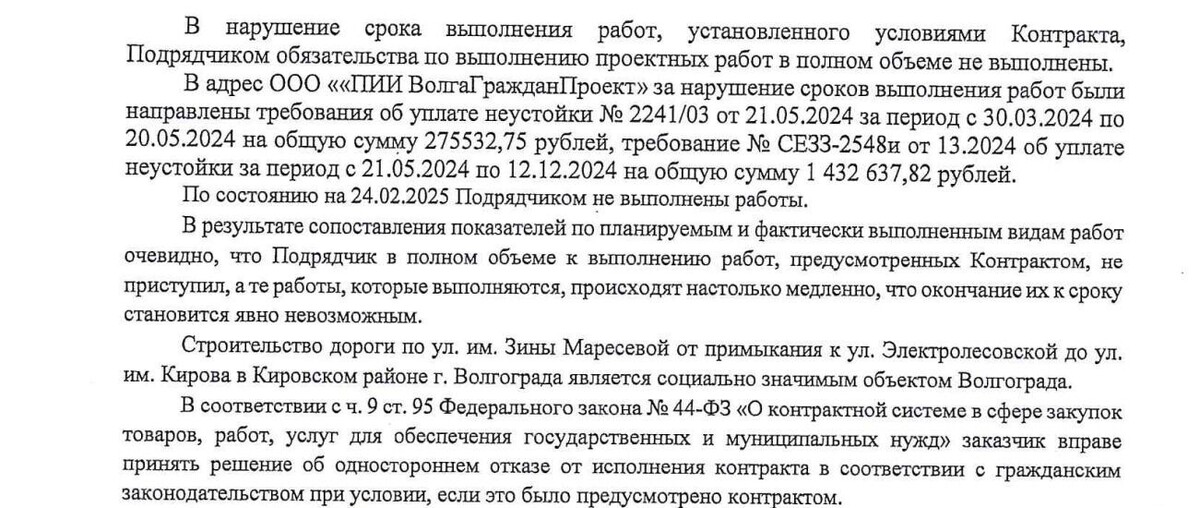 В нарушение срока выполнения работ, установленного условиями Контракта, Подрядчиком обязательства по выполнению проектных работ в полном объеме не выполнены.

В адрес ООО ««ПИИ ВолгаГражданПроект» за нарушение сроков выполнения работ были направлены требования об уплате неустойки № 2241/03 от 21.05.2024 за период с 30.03.2024 по 20.05.2024 на общую сумму 275532,75 рублей, требование № СЕЗЗ-2548и от 13.2024 об уплате неустойки за период с 21.05.2024 по 12.12.2024 на общую сумму 1 432 637,82 рублей.

По состоянию на 24.02.2025 Подрядчиком не выполнены работы.

В результате сопоставления показателей по планируемым и фактически выполненным видам работ очевидно, что Подрядчик в полном объеме к выполнению работ, предусмотренных Контрактом, не приступил, а те работы, которые выполняются, происходят настолько медленно, что окончание их к сроку становится явно невозможным.

Строительство дороги по ул. им. Зины Маресевой от примыкания к ул. Электролесовской до ул. им. Кирова в Кировском районе г. Волгограда является социально значимым объектом Волгограда.

В соответствии с ч. 9 ст. 95 Федерального закона № 44-ФЗ «О контрактной системе в сфере закупок товаров, работ, услуг для обеспечения государственных и муниципальных нужд» заказчик вправе принять решение об одностороннем отказе от исполнения контракта в соответствии с гражданским законодательством при условии, если это было предусмотрено контрактом.